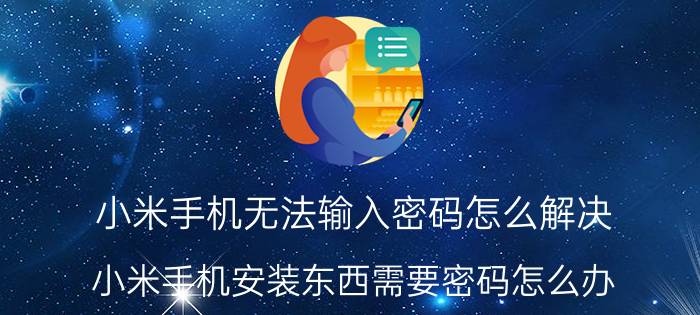 小米手机无法输入密码怎么解决

小米手机安装东西需要密码怎么办